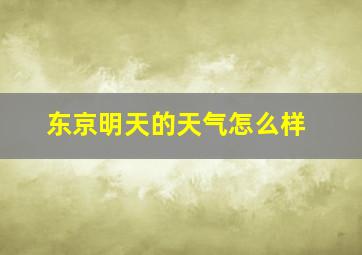 东京明天的天气怎么样